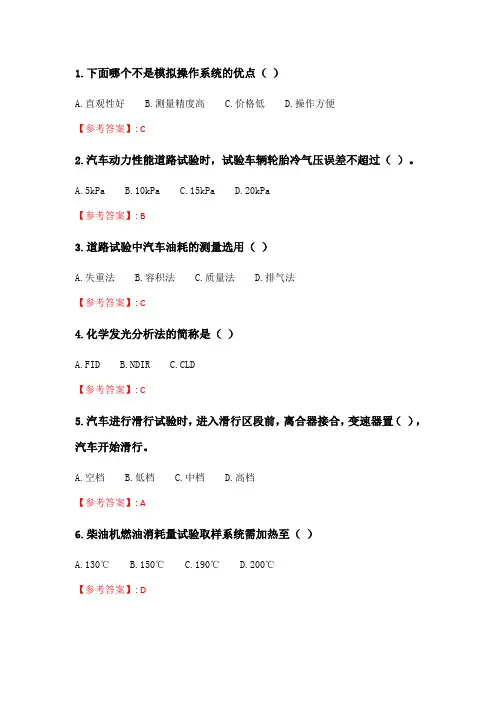 1. 下面哪个不是模拟操作系统的优点（ ）

A. 直观性好　B. 测量精度高　C. 价格低　D. 操作方便

【参考答案】: C

2. 汽车动力性能道路试验时，试验车辆轮胎冷气压误差不超过（ ）。

A. 5kPa　B. 10kPa　C. 15kPa　D. 20kPa

【参考答案】: B

3. 道路试验中汽车油耗的测量选用（ ）

A. 失重法　B. 容积法　C. 质量法　D. 排气法

【参考答案】: C

4. 化学发光分析法的简称是（ ）

A. FID　B. NDIR　C. CLD

【参考答案】: C

5. 汽车进行滑行试验时，进入滑行区段前，离合器接合，变速器置（ ），汽车开始滑行。

A. 空档　B. 低档　C. 中档　D. 高档

【参考答案】: A

6. 柴油机燃油消耗量试验取样系统需加热至（ ）

A. 130℃　B. 150℃　C. 190℃　D. 200℃

【参考答案】: D